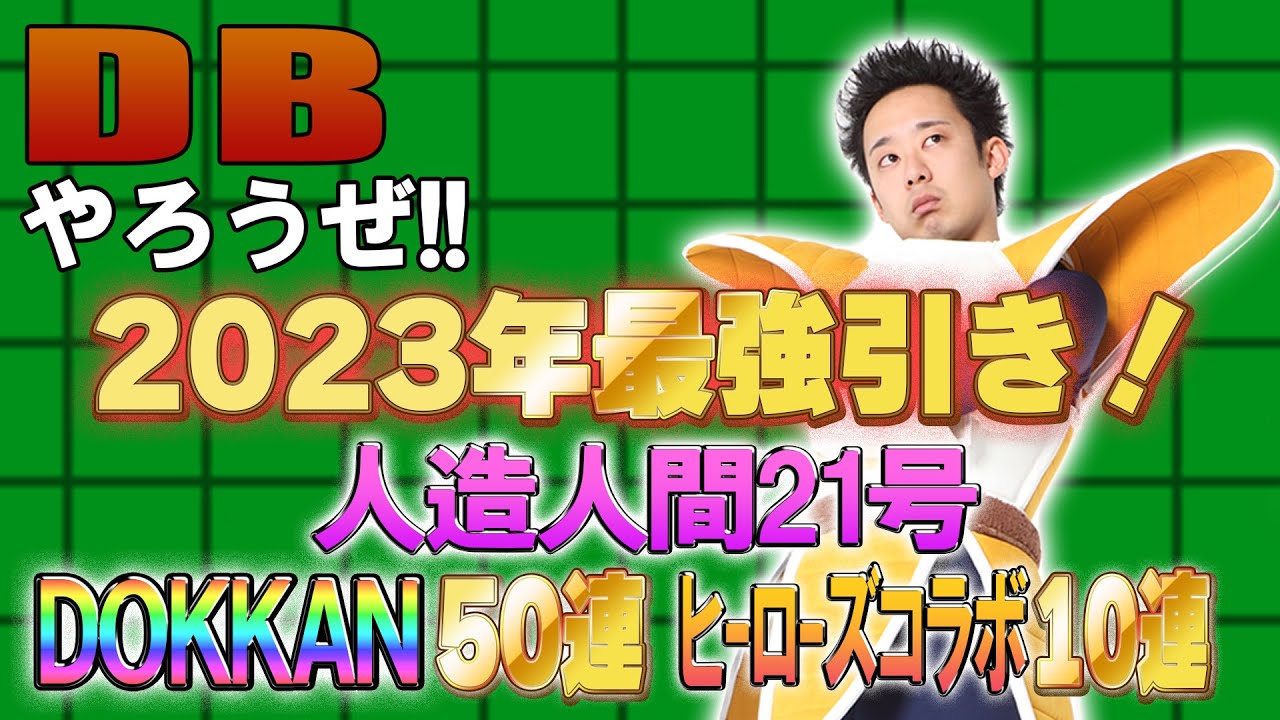 DB
やろうぜ!!

2023年最強引き！

人造人間21号

DOKKAN 50連 ヒーローズコラボ10連